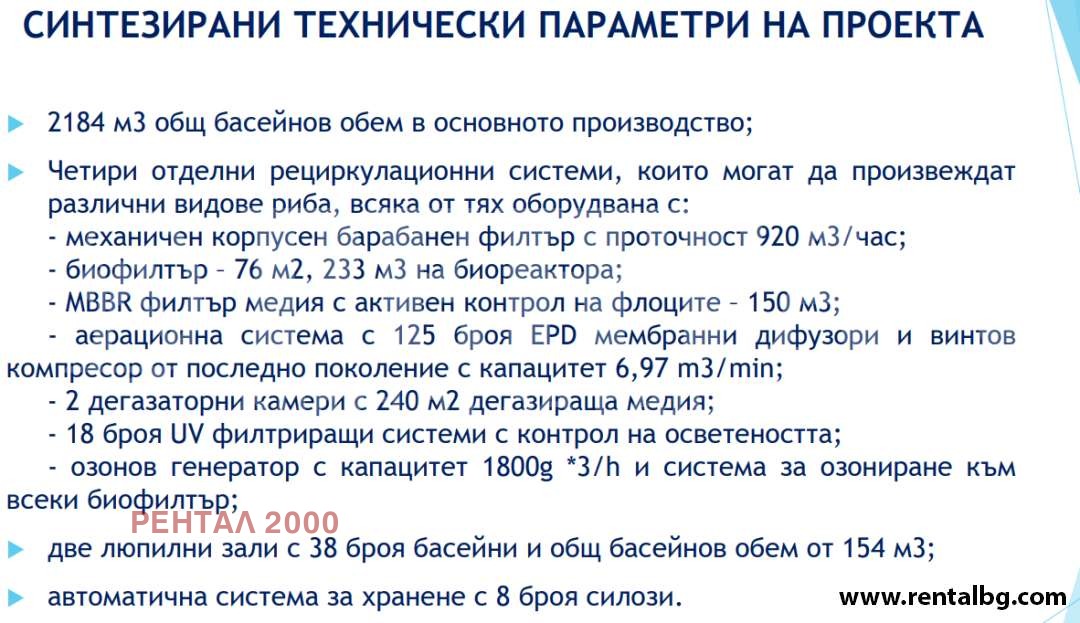 СИНТЕЗИРАНИ ТЕХНИЧЕСКИ ПАРАМЕТРИ НА ПРОЕКТА

2184 м3 общ басейнов обем в основното производство;

Четири отделни рециркулационни системи, които могат да произвеждат различни видове риба, всяка от тях оборудвана с:
- механичен корпусен барабанен филтър с проточност 920 м3/час;
- биофилтър – 76 м2, 233 м3 на биореактора;
- MBBR филтър медия с активен контрол на флоците – 150 м3;
- аерационна система с 125 броя EPD мембранни дифузори и винтов компресор от последно поколение с капацитет 6,97 m3/min;
- 2 дегазаторни камери с 240 м2 дегазираща медия;
- 18 броя UV филтриращи системи с контрол на осветеността;
- озонов генератор с капацитет 1800g *3/h и система за озониране към всеки биофилтър;

РЕНТАЛ 2000

две люпилни зали с 38 броя басейни и общ басейнов обем от 154 м3;

автоматична система за хранене с 8 броя силози.

www.rentalbg.com